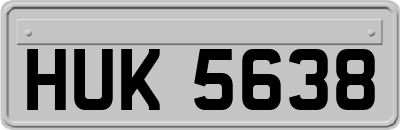 HUK 5638